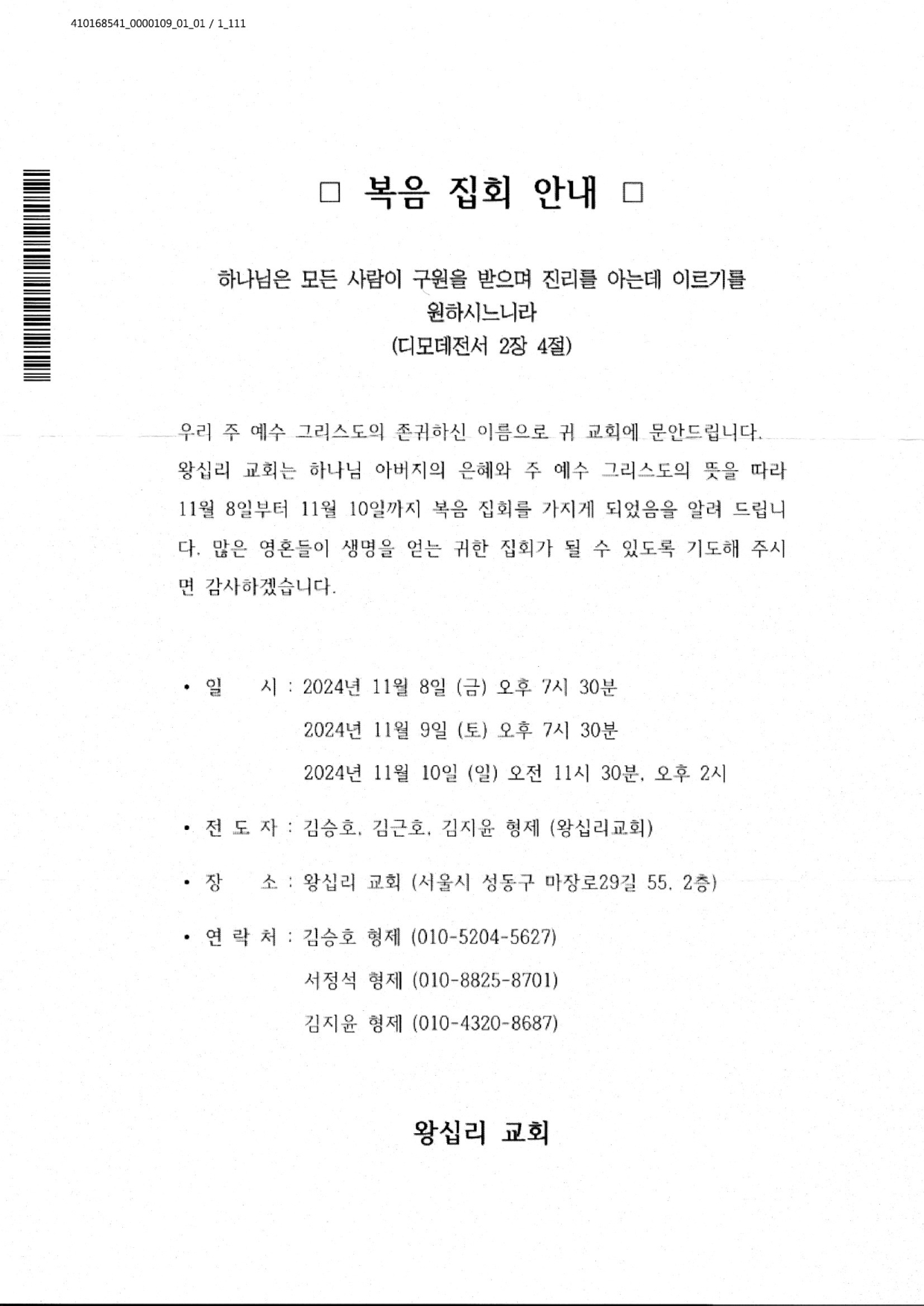 410168541_0000109_01_01 / 1_111

☐ 복음 집회 안내 ☐

하나님은 모든 사람이 구원을 받으며 진리를 아는데 이르기를 원하시느니라
(디모데전서 2장 4절)

우리 주 예수 그리스도의 존귀하신 이름으로 귀 교회에 문안드립니다. 왕십리 교회는 하나님 아버지의 은혜와 주 예수 그리스도의 뜻을 따라 11월 8일부터 11월 10일까지 복음 집회를 가지게 되었음을 알려 드립니다. 많은 영혼들이 생명을 얻는 귀한 집회가 될 수 있도록 기도해 주시면 감사하겠습니다.

• 일 시 : 2024년 11월 8일 (금) 오후 7시 30분
2024년 11월 9일 (토) 오후 7시 30분
2024년 11월 10일 (일) 오전 11시 30분, 오후 2시

• 전 도 자 : 김승호, 김근호, 김지윤 형제 (왕십리교회)

• 장 소 : 왕십리 교회 (서울시 성동구 마장로29길 55, 2층)

• 연 락 처 : 김승호 형제 (010-5204-5627)
서정석 형제 (010-8825-8701)
김지윤 형제 (010-4320-8687)

왕십리 교회